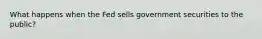 What happens when the Fed sells government securities to the public?